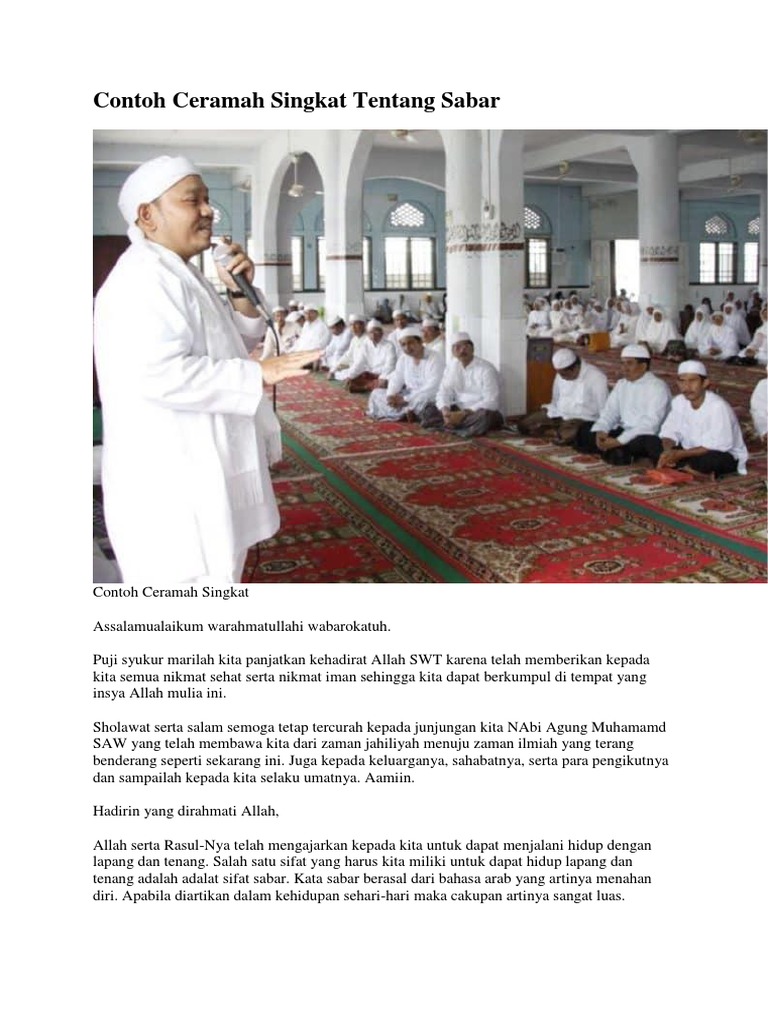 Contoh Ceramah Singkat Tentang Sabar

Contoh Ceramah Singkat

Assalamualaikum warahmatullahi wabarokatuh.

Puji syukur marilah kita panjatkan kehadirat Allah SWT karena telah memberikan kepada kita semua nikmat sehat serta nikmat iman sehingga kita dapat berkumpul di tempat yang insya Allah mulia ini.

Sholawat serta salam semoga tetap tercurah kepada junjungan kita NAbi Agung Muhamamd SAW yang telah membawa kita dari zaman jahiliyah menuju zaman ilmiah yang terang benderang seperti sekarang ini. Juga kepada keluarganya, sahabatnya, serta para pengikutnya dan sampailah kepada kita selaku umatnya. Aamiin.

Hadirin yang dirahmati Allah,

Allah serta Rasul-Nya telah mengajarkan kepada kita untuk dapat menjalani hidup dengan lapang dan tenang. Salah satu sifat yang harus kita miliki untuk dapat hidup lapang dan tenang adalah adalat sifat sabar. Kata sabar berasal dari bahasa arab yang artinya menahan diri. Apabila diartikan dalam kehidupan sehari-hari maka cakupan artinya sangat luas.